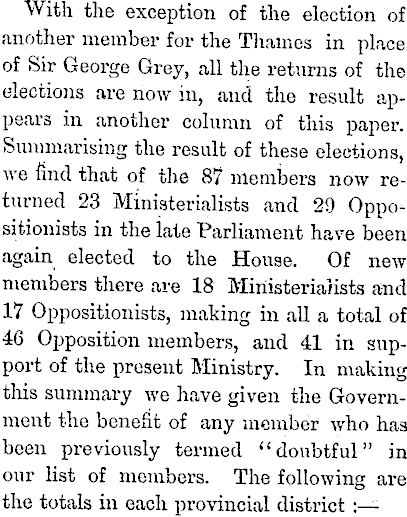 With the exception of the election of another member for the Thames in place of Sir George Grey, all the returns of the elections are now in, and the result appears in another column of this paper. Summarising the result of these elections, we find that of the 87 members now returned 23 Ministerialists and 29 Oppositionists in the late Parliament have been again elected to the House. Of new members there are 18 Ministerialists and 17 Oppositionists, making in all a total of 46 Opposition members, and 41 in support of the present Ministry. In making this summary we have given the Government the benefit of any member who has been previously termed "doubtful" in our list of members. The following are the totals in each provincial district :—